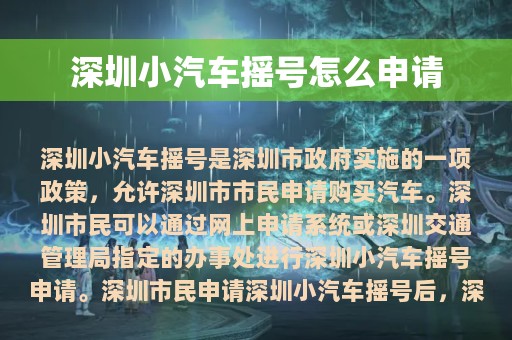 深圳小汽车摇号怎么申请

深圳小汽车摇号是深圳市政府实施的一项政策，允许深圳市市民申请购买汽车。深圳市民可以通过网上申请系统或深圳交通管理局指定的办事处进行深圳小汽车摇号申请。深圳市民申请深圳小汽车摇号后，深